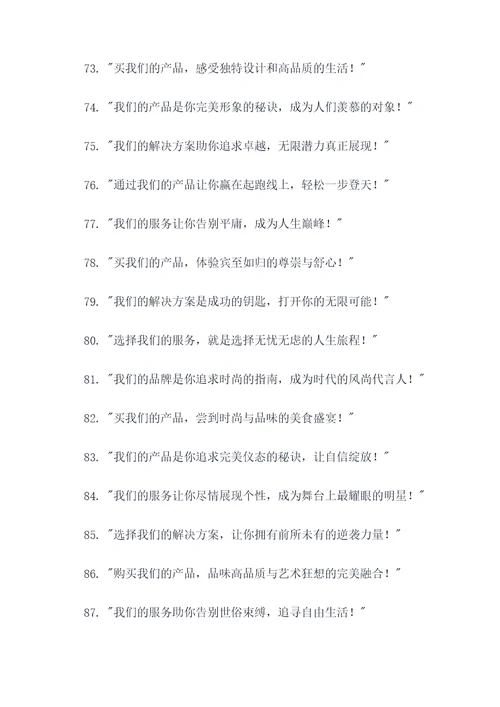 73. "买我们的产品，感受独特设计和高品质的生活！"

74. "我们的产品是你完美形象的秘诀，成为人们羡慕的对象！"

75. "我们的解决方案助你追求卓越，无限潜力真正展现！"

76. "通过我们的产品让你赢在起跑线上，轻松一步登天！"

77. "我们的服务让你告别平庸，成为人生巅峰！"

78. "买我们的产品，体验宾至如归的尊崇与舒心！"

79. "我们的解决方案是成功的钥匙，打开你的无限可能！"

80. "选择我们的服务，就是选择无忧无虑的人生旅程！"

81. "我们的品牌是你追求时尚的指南，成为时代的风尚代言人！"

82. "买我们的产品，尝到时尚与品味的美食盛宴！"

83. "我们的产品是你追求完美仪态的秘诀，让自信绽放！"

84. "我们的服务让你尽情展现个性，成为舞台上最耀眼的明星！"

85. "选择我们的解决方案，让你拥有前所未有的逆袭力量！"

86. "购买我们的产品，品味高品质与艺术狂想的完美融合！"

87. "我们的服务助你告别世俗束缚，追寻自由生活！"